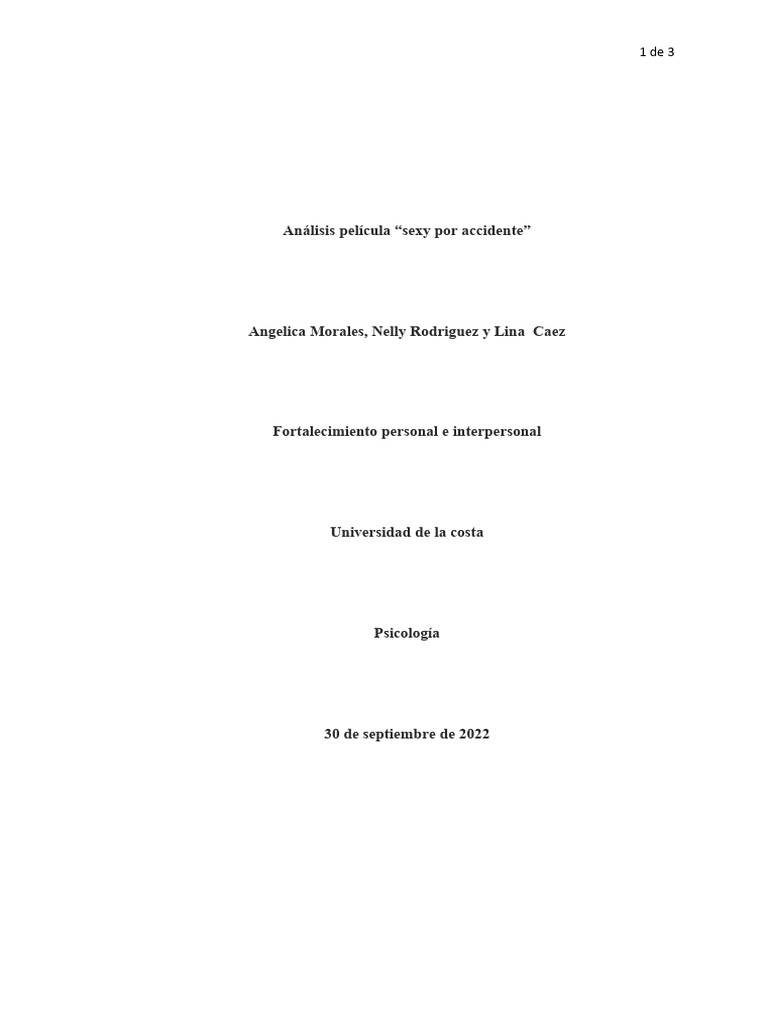 1 de 3

Análisis película "sexy por accidente"

Angelica Morales, Nelly Rodriguez y Lina Caez

Fortalecimiento personal e interpersonal

Universidad de la costa

Psicología

30 de septiembre de 2022